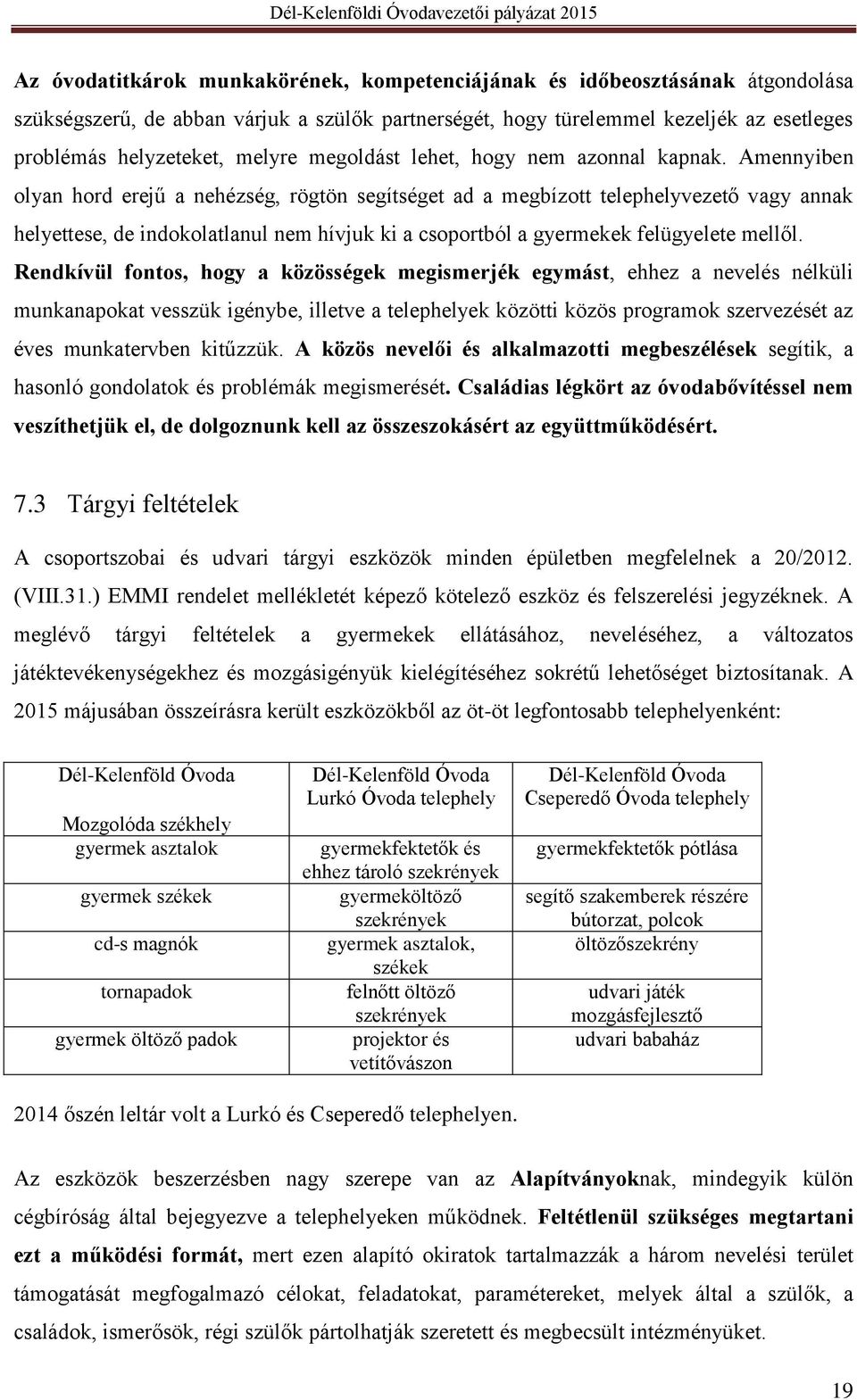 Dél-Kelenföldi Óvodavezetői pályázat 2015

Az óvodatitkárok munkakörének, kompetenciájának és időbeosztásának átgondolása szükségszerű, de abban várjuk a szülők partnerségét, hogy türelemmel kezeljék az esetleges problémás helyzeteket, melyre megoldást lehet, hogy nem azonnal kapnak. Amennyiben olyan hord erejű a nehézség, rögtön segítséget ad a megbízott telephelyvezető vagy annak helyettese, de indokolatlanul nem hívjuk ki a csoportból a gyermekek felügyelete mellől. Rendkívül fontos, hogy a közösségek megismerjék egymást, ehhez a nevelés nélküli munkanapokat vesszük igénybe, illetve a telephelyek közötti közös programok szervezését az éves munkatervben kitűzzük. A közös nevelői és alkalmazotti megbeszélések segítik, a hasonló gondolatok és problémák megismerését. Családias légkört az óvodabővítéssel nem veszíthetjük el, de dolgoznunk kell az összeszokásért az együttműködésért.

7.3 Tárgyi feltételek

A csoportszobai és udvari tárgyi eszközök minden épületben megfelelnek a 20/2012. (VIII.31.) EMMI rendelet mellékletét képező kötelező eszköz és felszerelési jegyzéknek. A meglévő tárgyi feltételek a gyermekek ellátásához, neveléséhez, a változatos játéktevékenységekhez és mozgásigényük kielégítéséhez sokrétű lehetőséget biztosítanak. A 2015 májusában összeírásra került eszközökből az öt-öt legfontosabb telephelyenként:

| Dél-Kelenföld Óvoda Mozgolóda székhely | Dél-Kelenföld Óvoda Lurkó Óvoda telephely | Dél-Kelenföld Óvoda Cseperedő Óvoda telephely |
|---|---|---|
| gyermek asztalok | gyermekfektetők és ehhez tároló szekrények | gyermekfektetők pótlása |
| gyermek székek | gyermeköltöző szekrények | segítő szakemberek részére bútorzat, polcok |
| cd-s magnók | gyermek asztalok, székek | öltözőszekrény |
| tornapadok | felnőtt öltöző szekrények | udvari játék mozgásfejlesztő |
| gyermek öltöző padok | projektor és vetítővászon | udvari babaház |

2014 őszén leltár volt a Lurkó és Cseperedő telephelyen.

Az eszközök beszerzésben nagy szerepe van az Alapítványoknak, mindegyik külön cégbíróság által bejegyezve a telephelyeken működnek. Feltétlenül szükséges megtartani ezt a működési formát, mert ezen alapító okiratok tartalmazzák a három nevelési terület támogatását megfogalmazó célokat, feladatokat, paramétereket, melyek által a szülők, a családok, ismerősök, régi szülők pártolhatják szeretett és megbecsült intézményüket.

19